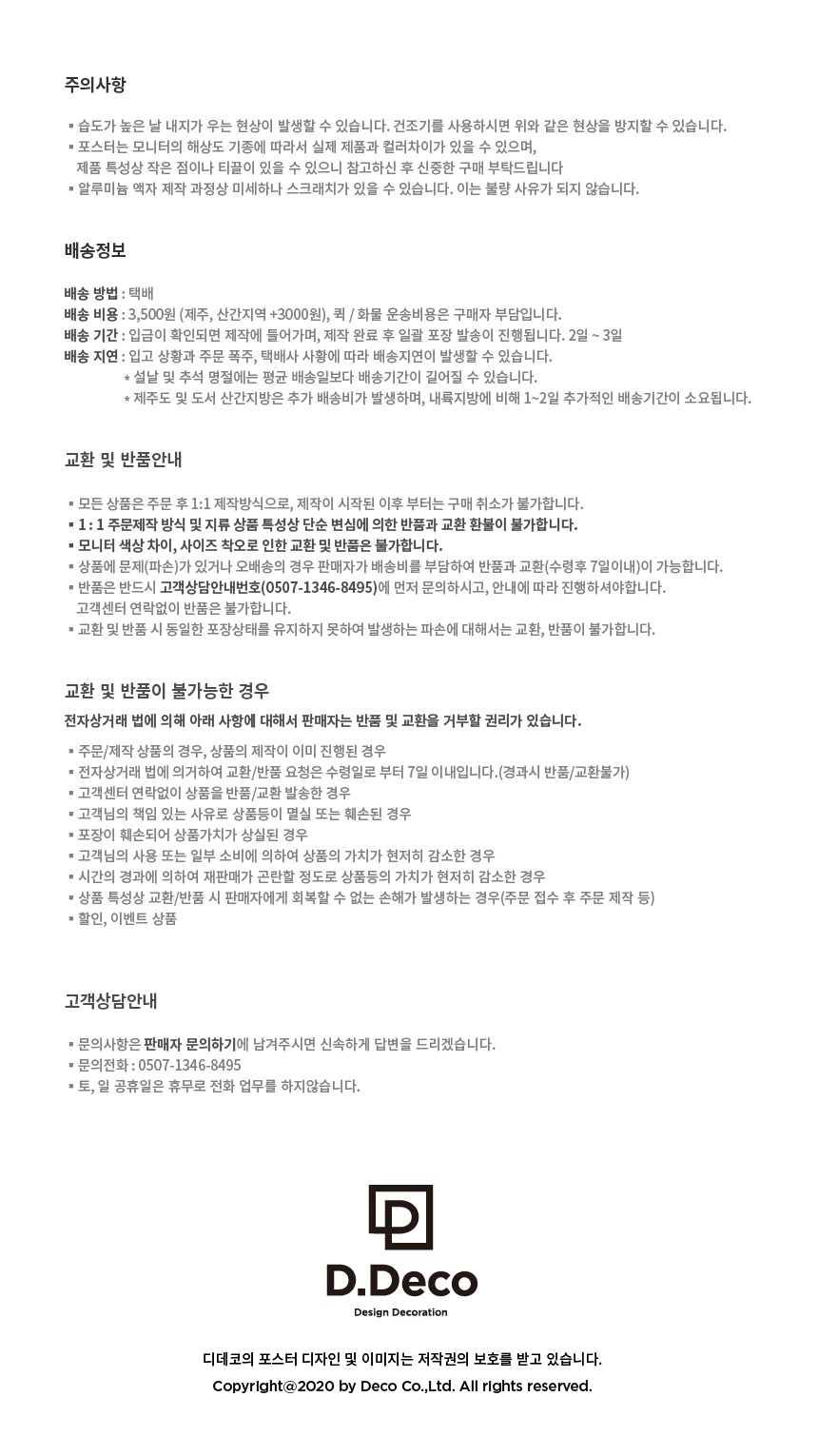 주의사항

▪ 습도가 높은 날 내지가 우는 현상이 발생할 수 있습니다. 건조기를 사용하시면 위와 같은 현상을 방지할 수 있습니다.
▪ 포스터는 모니터의 해상도 기종에 따라서 실제 제품과 컬러차이가 있을 수 있으며,
제품 특성상 작은 점이나 티끌이 있을 수 있으니 참고하신 후 신중한 구매 부탁드립니다
▪ 알루미늄 액자 제작 과정상 미세하나 스크래치가 있을 수 있습니다. 이는 불량 사유가 되지 않습니다.

배송정보

배송 방법 : 택배
배송 비용 : 3,500원 (제주, 산간지역 +3000원), 퀵 / 화물 운송비용은 구매자 부담입니다.
배송 기간 : 입금이 확인되면 제작에 들어가며, 제작 완료 후 일괄 포장 발송이 진행됩니다. 2일 ~ 3일
배송 지연 : 입고 상황과 주문 폭주, 택배사 사항에 따라 배송지연이 발생할 수 있습니다.
* 설날 및 추석 명절에는 평균 배송일보다 배송기간이 길어질 수 있습니다.
* 제주도 및 도서 산간지방은 추가 배송비가 발생하며, 내륙지방에 비해 1~2일 추가적인 배송기간이 소요됩니다.

교환 및 반품안내

▪ 모든 상품은 주문 후 1:1 제작방식으로, 제작이 시작된 이후 부터는 구매 취소가 불가합니다.
▪ 1 : 1 주문제작 방식 및 지류 상품 특성상 단순 변심에 의한 반품과 교환 환불이 불가합니다.
▪ 모니터 색상 차이, 사이즈 착오로 인한 교환 및 반품은 불가합니다.
▪ 상품에 문제(파손)가 있거나 오배송의 경우 판매자가 배송비를 부담하여 반품과 교환(수령후 7일이내)이 가능합니다.
▪ 반품은 반드시 고객상담안내번호(0507-1346-8495)에 먼저 문의하시고, 안내에 따라 진행하셔야합니다.
고객센터 연락없이 반품은 불가합니다.
▪ 교환 및 반품 시 동일한 포장상태를 유지하지 못하여 발생하는 파손에 대해서는 교환, 반품이 불가합니다.

교환 및 반품이 불가능한 경우
전자상거래 법에 의해 아래 사항에 대해서 판매자는 반품 및 교환을 거부할 권리가 있습니다.

▪ 주문/제작 상품의 경우, 상품의 제작이 이미 진행된 경우
▪ 전자상거래 법에 의거하여 교환/반품 요청은 수령일로 부터 7일 이내입니다.(경과시 반품/교환불가)
▪ 고객센터 연락없이 상품을 반품/교환 발송한 경우
▪ 고객님의 책임 있는 사유로 상품등이 멸실 또는 훼손된 경우
▪ 포장이 훼손되어 상품가치가 상실된 경우
▪ 고객님의 사용 또는 일부 소비에 의하여 상품의 가치가 현저히 감소한 경우
▪ 시간의 경과에 의하여 재판매가 곤란할 정도로 상품등의 가치가 현저히 감소한 경우
▪ 상품 특성상 교환/반품 시 판매자에게 회복할 수 없는 손해가 발생하는 경우(주문 접수 후 주문 제작 등)
▪ 할인, 이벤트 상품

고객상담안내

▪ 문의사항은 판매자 문의하기에 남겨주시면 신속하게 답변을 드리겠습니다.
▪ 문의전화 : 0507-1346-8495
▪ 토, 일 공휴일은 휴무로 전화 업무를 하지않습니다.

D.Deco
Design Decoration

디데코의 포스터 디자인 및 이미지는 저작권의 보호를 받고 있습니다.
Copyright@2020 by Deco Co.,Ltd. All rights reserved.